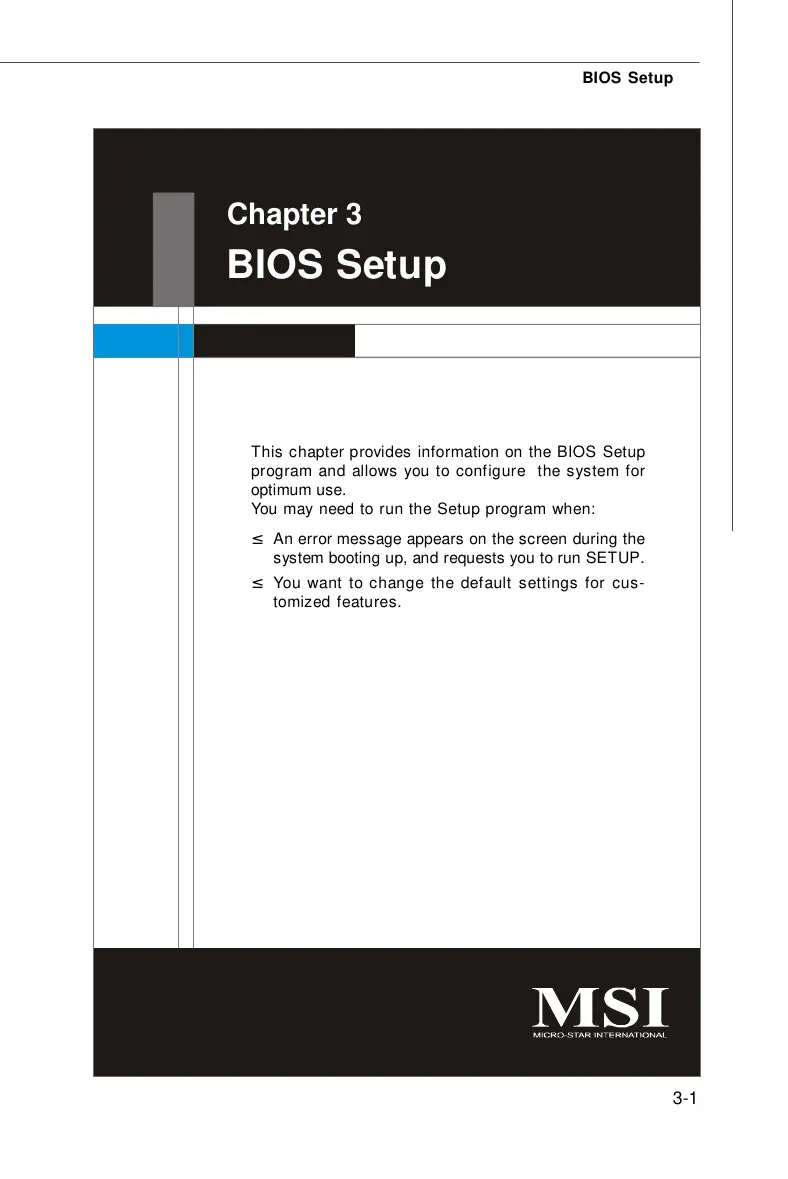 BIOS Setup

Chapter 3

BIOS Setup

This chapter provides information on the BIOS Setup program and allows you to configure the system for optimum use.
You may need to run the Setup program when:

≤ An error message appears on the screen during the system booting up, and requests you to run SETUP.

≤ You want to change the default settings for customized features.

MSI
MICRO-STAR INTERNATIONAL

3-1